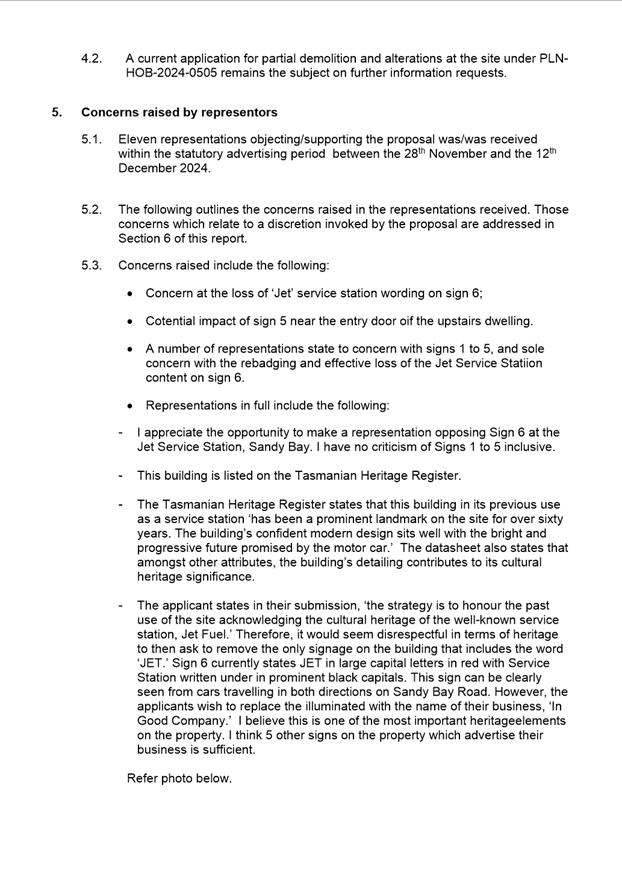 4.2. A current application for partial demolition and alterations at the site under PLN-HOB-2024-0505 remains the subject on further information requests.

5. Concerns raised by representors

5.1. Eleven representations objecting/supporting the proposal was/was received within the statutory advertising period between the 28$^{th}$ November and the 12$^{th}$ December 2024.

5.2. The following outlines the concerns raised in the representations received. Those concerns which relate to a discretion invoked by the proposal are addressed in Section 6 of this report.

5.3. Concerns raised include the following:

• Concern at the loss of 'Jet' service station wording on sign 6;

• Cotential impact of sign 5 near the entry door oif the upstairs dwelling.

• A number of representations state to concern with signs 1 to 5, and sole concern with the rebadging and effective loss of the Jet Service Statiion content on sign 6.

• Representations in full include the following:

- I appreciate the opportunity to make a representation opposing Sign 6 at the Jet Service Station, Sandy Bay. I have no criticism of Signs 1 to 5 inclusive.

- This building is listed on the Tasmanian Heritage Register.

- The Tasmanian Heritage Register states that this building in its previous use as a service station 'has been a prominent landmark on the site for over sixty years. The building's confident modern design sits well with the bright and progressive future promised by the motor car.' The datasheet also states that amongst other attributes, the building's detailing contributes to its cultural heritage significance.

- The applicant states in their submission, 'the strategy is to honour the past use of the site acknowledging the cultural heritage of the well-known service station, Jet Fuel.' Therefore, it would seem disrespectful in terms of heritage to then ask to remove the only signage on the building that includes the word 'JET.' Sign 6 currently states JET in large capital letters in red with Service Station written under in prominent black capitals. This sign can be clearly seen from cars travelling in both directions on Sandy Bay Road. However, the applicants wish to replace the illuminated with the name of their business, 'In Good Company.' I believe this is one of the most important heritageelements on the property. I think 5 other signs on the property which advertise their business is sufficient.

Refer photo below.